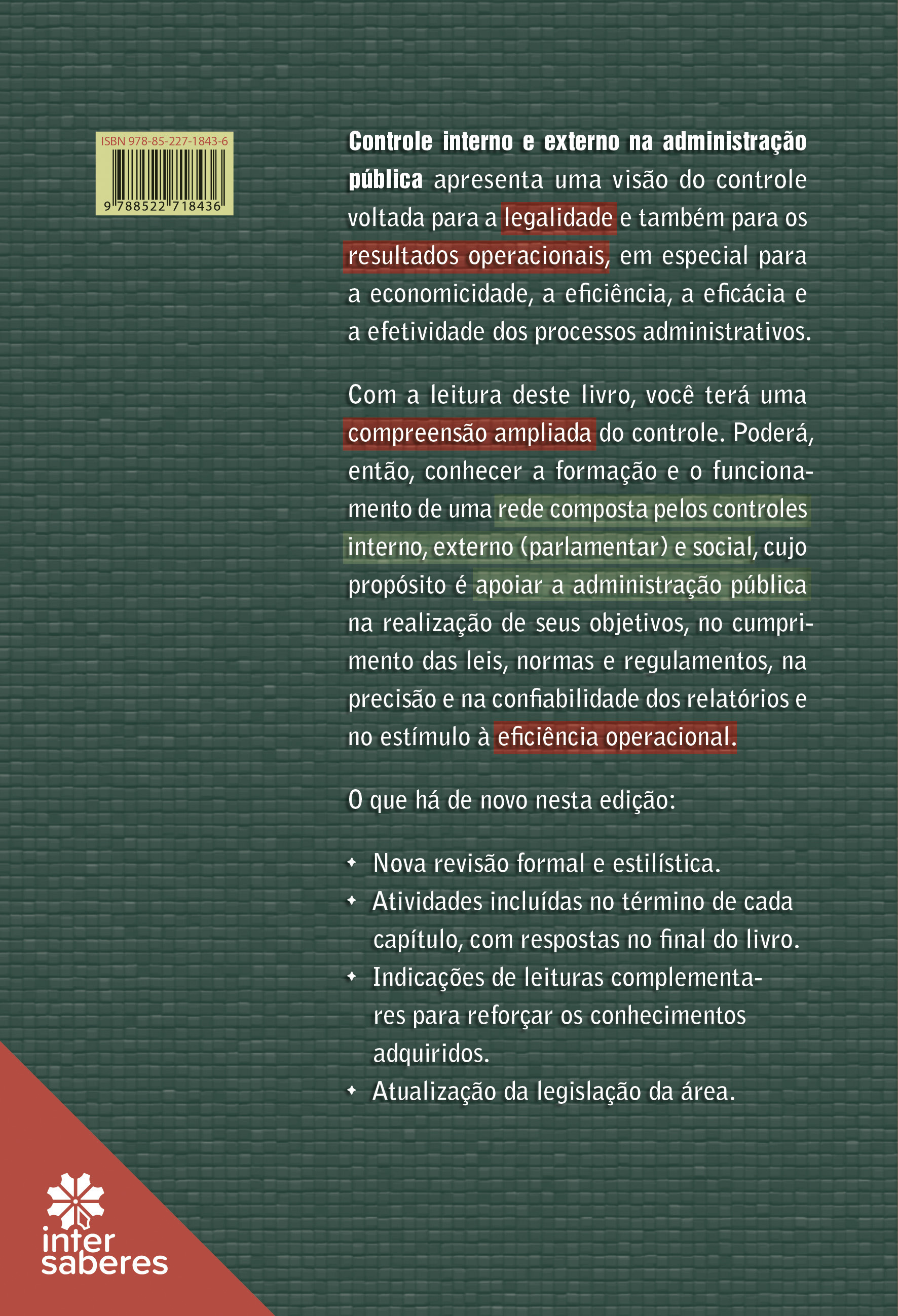 ISBN 978-85-227-1843-6

9 788522 718436

Controle interno e externo na administração pública apresenta uma visão do controle voltada para a legalidade e também para os resultados operacionais, em especial para a economicidade, a eficiência, a eficácia e a efetividade dos processos administrativos.

Com a leitura deste livro, você terá uma compreensão ampliada do controle. Poderá, então, conhecer a formação e o funcionamento de uma rede composta pelos controles interno, externo (parlamentar) e social, cujo propósito é apoiar a administração pública na realização de seus objetivos, no cumprimento das leis, normas e regulamentos, na precisão e na confiabilidade dos relatórios e no estímulo à eficiência operacional.

O que há de novo nesta edição:

✦ Nova revisão formal e estilística.
✦ Atividades incluídas no término de cada capítulo, com respostas no final do livro.
✦ Indicações de leituras complementares para reforçar os conhecimentos adquiridos.
✦ Atualização da legislação da área.

inter
saberes